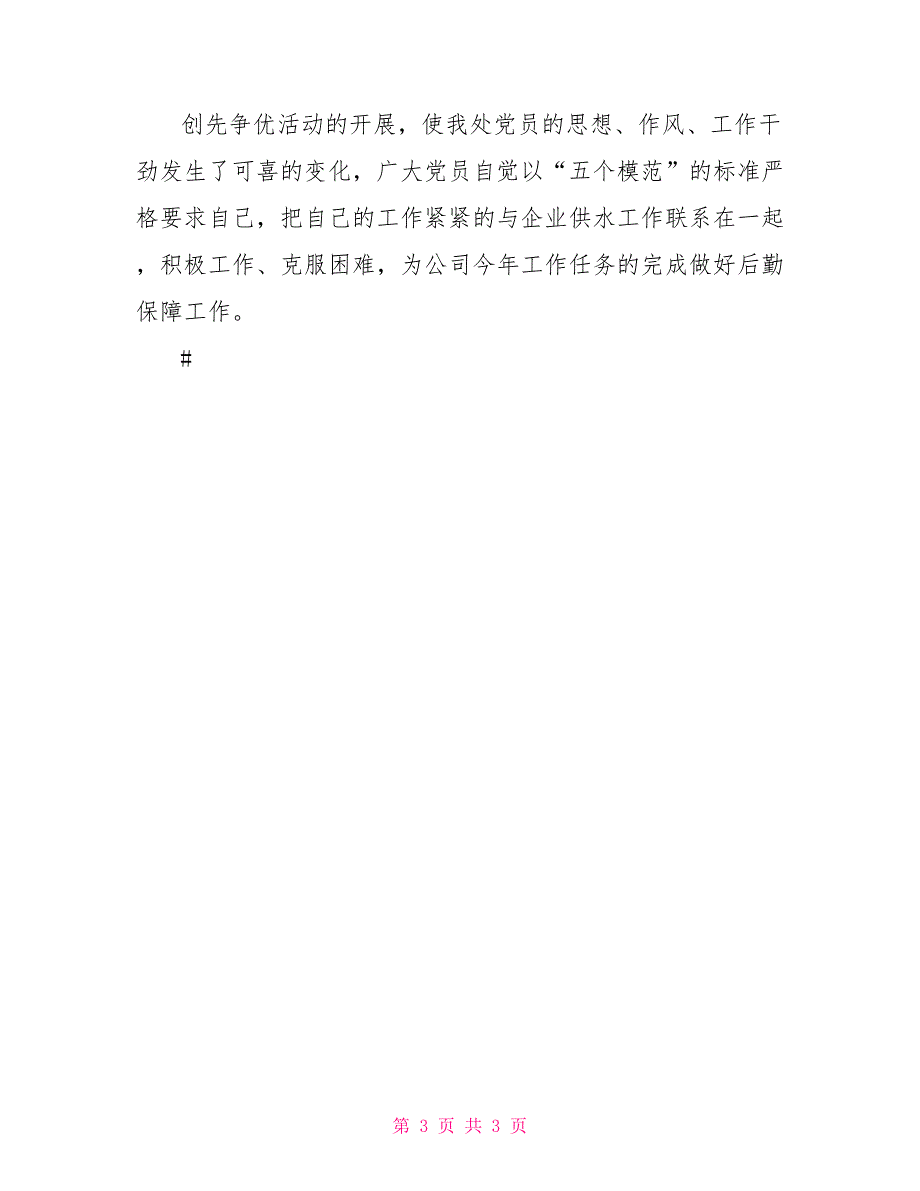 创先争优活动的开展，使我处党员的思想、作风、工作干劲发生了可喜的变化，广大党员自觉以“五个模范”的标准严格要求自己，把自己的工作紧紧的与企业供水工作联系在一起，积极工作、克服困难，为公司今年工作任务的完成做好后勤保障工作。

#

第 3 页 共 3 页